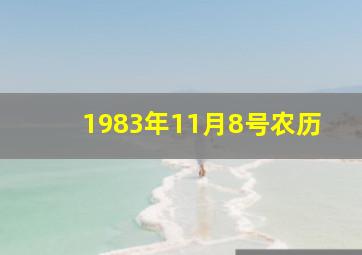 1983年11月8号农历